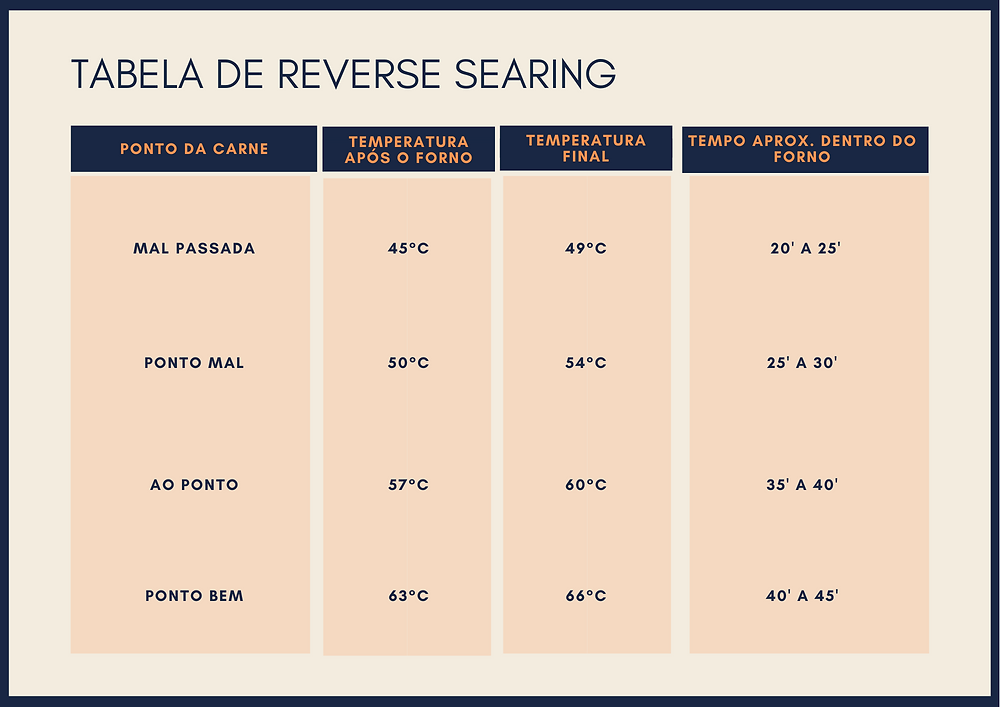 TABELA DE REVERSE SEARING

| PONTO DA CARNE | TEMPERATURA APÓS O FORNO | TEMPERATURA FINAL | TEMPO APROX. DENTRO DO FORNO |
|---|---|---|---|
| MAL PASSADA | 45°C | 49°C | 20' A 25' |
| PONTO MAL | 50°C | 54°C | 25' A 30' |
| AO PONTO | 57°C | 60°C | 35' A 40' |
| PONTO BEM | 63°C | 66°C | 40' A 45' |